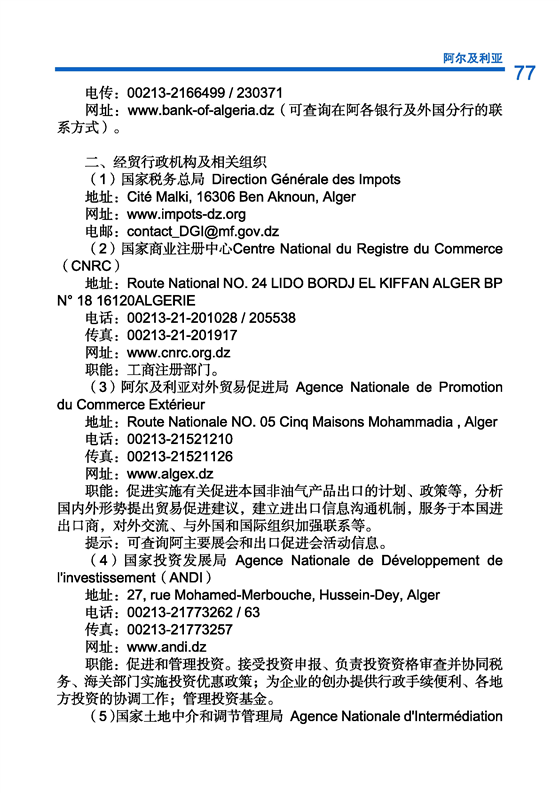 阿尔及利亚

77

电传：00213-2166499 / 230371

网址：www.bank-of-algeria.dz（可查询在阿各银行及外国分行的联系方式）。

二、经贸行政机构及相关组织

（1）国家税务总局 Direction Générale des Impots

地址：Cité Malki, 16306 Ben Aknoun, Alger

网址：www.impots-dz.org

电邮：contact_DGI@mf.gov.dz

（2）国家商业注册中心Centre National du Registre du Commerce（CNRC）

地址：Route National NO. 24 LIDO BORDJ EL KIFFAN ALGER BP N° 18 16120ALGERIE

电话：00213-21-201028 / 205538

传真：00213-21-201917

网址：www.cnrc.org.dz

职能：工商注册部门。

（3）阿尔及利亚对外贸易促进局 Agence Nationale de Promotion du Commerce Extérieur

地址：Route Nationale NO. 05 Cinq Maisons Mohammadia , Alger

电话：00213-21521210

传真：00213-21521126

网址：www.algex.dz

职能：促进实施有关促进本国非油气产品出口的计划、政策等，分析国内外形势提出贸易促进建议，建立进出口信息沟通机制，服务于本国进出口商，对外交流、与外国和国际组织加强联系等。

提示：可查询阿主要展会和出口促进会活动信息。

（4）国家投资发展局 Agence Nationale de Développement de l'investissement（ANDI）

地址：27, rue Mohamed-Merbouche, Hussein-Dey, Alger

电话：00213-21773262 / 63

传真：00213-21773257

网址：www.andi.dz

职能：促进和管理投资。接受投资申报、负责投资资格审查并协同税务、海关部门实施投资优惠政策；为企业的创办提供行政手续便利、各地方投资的协调工作；管理投资基金。

（5）国家土地中介和调节管理局 Agence Nationale d'Intermédiation